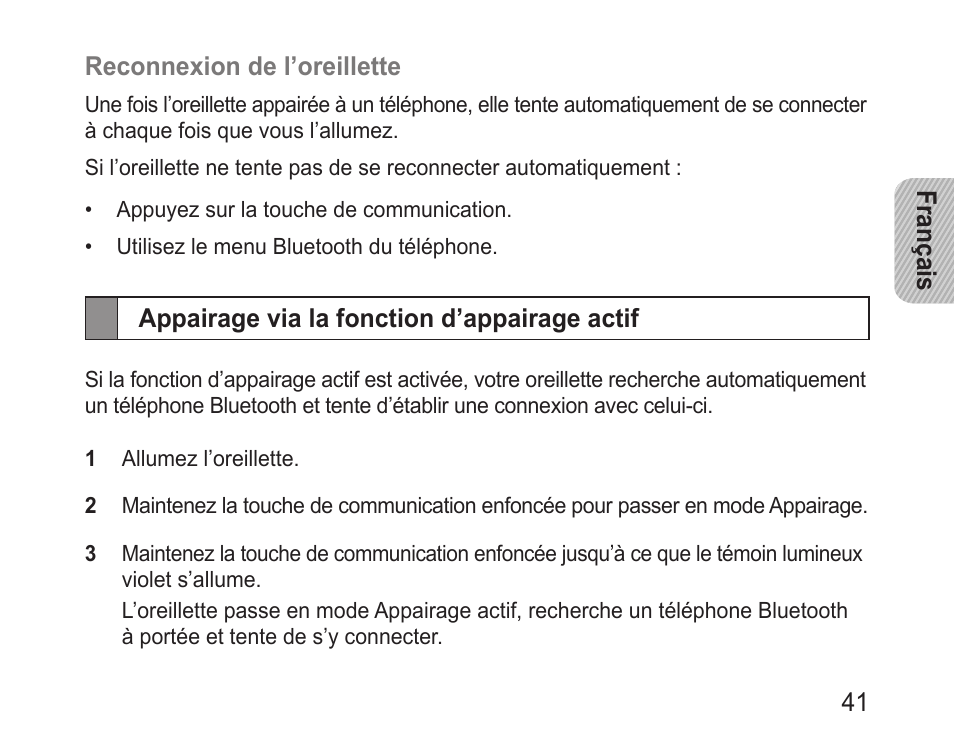 Reconnexion de l’oreillette

Une fois l’oreillette appairée à un téléphone, elle tente automatiquement de se connecter à chaque fois que vous l’allumez.

Si l’oreillette ne tente pas de se reconnecter automatiquement :

• Appuyez sur la touche de communication.
• Utilisez le menu Bluetooth du téléphone.

Français

Appairage via la fonction d’appairage actif

Si la fonction d’appairage actif est activée, votre oreillette recherche automatiquement un téléphone Bluetooth et tente d’établir une connexion avec celui-ci.

1 Allumez l’oreillette.

2 Maintenez la touche de communication enfoncée pour passer en mode Appairage.

3 Maintenez la touche de communication enfoncée jusqu’à ce que le témoin lumineux violet s’allume.
L’oreillette passe en mode Appairage actif, recherche un téléphone Bluetooth à portée et tente de s’y connecter.

41